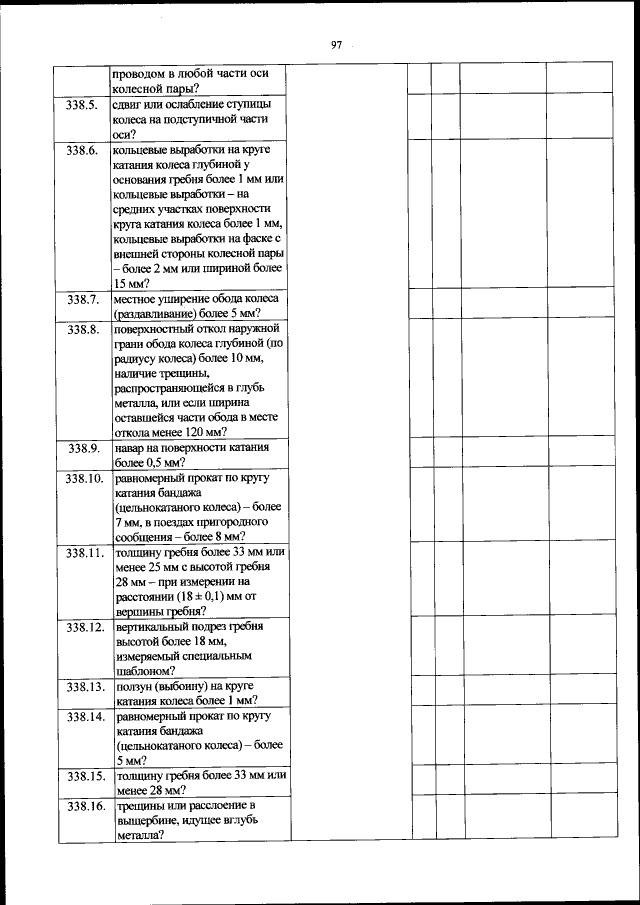 97

| | | | | | | | |
|---|---|---|---|---|---|---|---|
| | проводом в любой части оси колесной пары? | | | | | | |
| 338.5. | сдвиг или ослабление ступицы колеса на подступичной части оси? | | | | | | |
| 338.6. | кольцевые выработки на круге катания колеса глубиной у основания гребня более 1 мм или кольцевые выработки – на средних участках поверхности круга катания колеса более 1 мм, кольцевые выработки на фаске с внешней стороны колесной пары – более 2 мм или шириной более 15 мм? | | | | | | |
| 338.7. | местное уширение обода колеса (раздавливание) более 5 мм? | | | | | | |
| 338.8. | поверхностный откол наружной грани обода колеса глубиной (по радиусу колеса) более 10 мм, наличие трещины, распространяющейся в глубь металла, или если ширина оставшейся части обода в месте откола менее 120 мм? | | | | | | |
| 338.9. | навар на поверхности катания более 0,5 мм? | | | | | | |
| 338.10. | равномерный прокат по кругу катания бандажа (цельнокатаного колеса) – более 7 мм, в поездах пригородного сообщения – более 8 мм? | | | | | | |
| 338.11. | толщину гребня более 33 мм или менее 25 мм с высотой гребня 28 мм – при измерении на расстоянии $(18 \pm 0,1)$ мм от вершины гребня? | | | | | | |
| 338.12. | вертикальный подрез гребня высотой более 18 мм, измеряемый специальным шаблоном? | | | | | | |
| 338.13. | ползун (выбоину) на круге катания колеса более 1 мм? | | | | | | |
| 338.14. | равномерный прокат по кругу катания бандажа (цельнокатаного колеса) – более 5 мм? | | | | | | |
| 338.15. | толщину гребня более 33 мм или менее 28 мм? | | | | | | |
| 338.16. | трещины или расслоение в выщербине, идущее вглубь металла? | | | | | | |